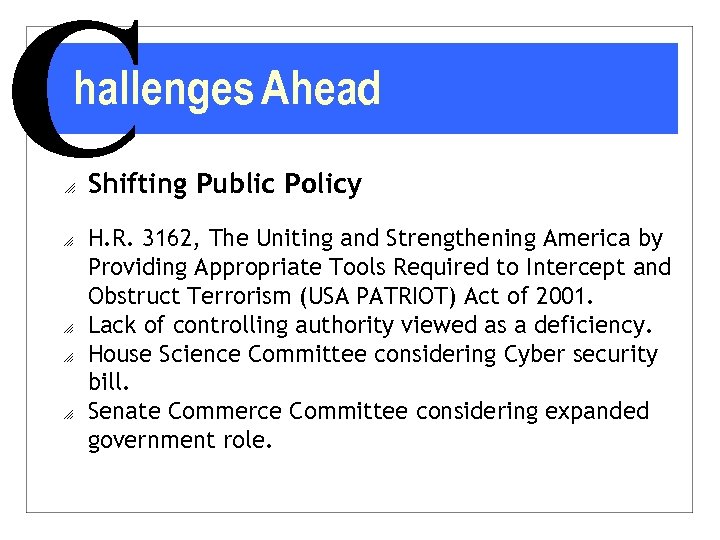 Challenges Ahead

Shifting Public Policy

H.R. 3162, The Uniting and Strengthening America by Providing Appropriate Tools Required to Intercept and Obstruct Terrorism (USA PATRIOT) Act of 2001.

Lack of controlling authority viewed as a deficiency.

House Science Committee considering Cyber security bill.

Senate Commerce Committee considering expanded government role.